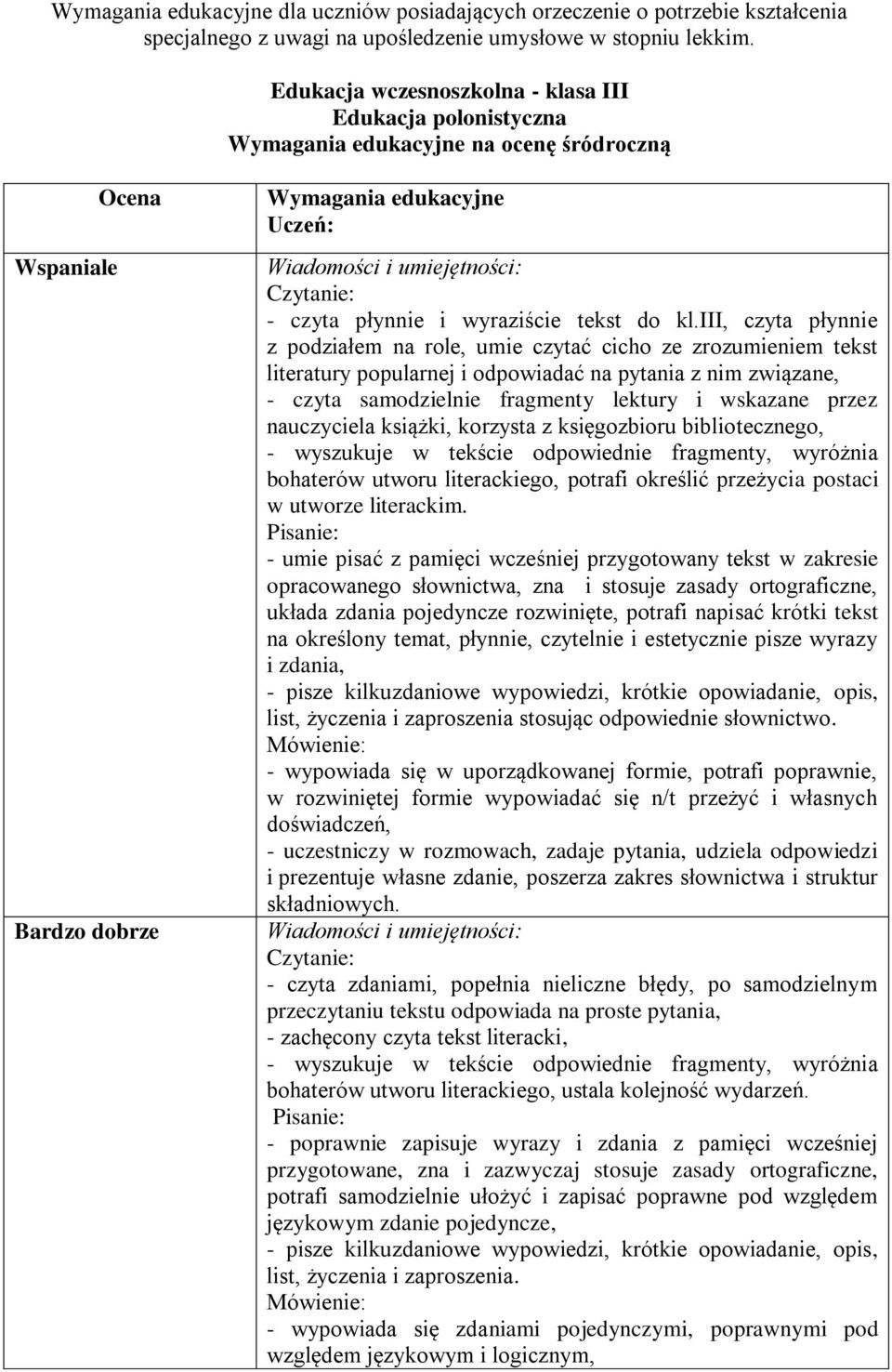 Wymagania edukacyjne dla uczniów posiadających orzeczenie o potrzebie kształcenia specjalnego z uwagi na upośledzenie umysłowe w stopniu lekkim.

Edukacja wczesnoszkolna - klasa III
Edukacja polonistyczna
Wymagania edukacyjne na ocenę śródroczną

| Ocena | Wymagania edukacyjne Uczeń: |
|---|---|
| Wspaniale | Wiadomości i umiejętności: Czytanie: - czyta płynnie i wyraziście tekst do kl.III, czyta płynnie z podziałem na role, umie czytać cicho ze zrozumieniem tekst literatury popularnej i odpowiadać na pytania z nim związane, - czyta samodzielnie fragmenty lektury i wskazane przez nauczyciela książki, korzysta z księgozbioru bibliotecznego, - wyszukuje w tekście odpowiednie fragmenty, wyróżnia bohaterów utworu literackiego, potrafi określić przeżycia postaci w utworze literackim. Pisanie: - umie pisać z pamięci wcześniej przygotowany tekst w zakresie opracowanego słownictwa, zna i stosuje zasady ortograficzne, układa zdania pojedyncze rozwinięte, potrafi napisać krótki tekst na określony temat, płynnie, czytelnie i estetycznie pisze wyrazy i zdania, - pisze kilkuzdaniowe wypowiedzi, krótkie opowiadanie, opis, list, życzenia i zaproszenia stosując odpowiednie słownictwo. Mówienie: - wypowiada się w uporządkowanej formie, potrafi poprawnie, w rozwiniętej formie wypowiadać się n/t przeżyć i własnych doświadczeń, - uczestniczy w rozmowach, zadaje pytania, udziela odpowiedzi i prezentuje własne zdanie, poszerza zakres słownictwa i struktur składniowych. |
| Bardzo dobrze | Wiadomości i umiejętności: Czytanie: - czyta zdaniami, popełnia nieliczne błędy, po samodzielnym przeczytaniu tekstu odpowiada na proste pytania, - zachęcony czyta tekst literacki, - wyszukuje w tekście odpowiednie fragmenty, wyróżnia bohaterów utworu literackiego, ustala kolejność wydarzeń. Pisanie: - poprawnie zapisuje wyrazy i zdania z pamięci wcześniej przygotowane, zna i zazwyczaj stosuje zasady ortograficzne, potrafi samodzielnie ułożyć i zapisać poprawne pod względem językowym zdanie pojedyncze, - pisze kilkuzdaniowe wypowiedzi, krótkie opowiadanie, opis, list, życzenia i zaproszenia. Mówienie: - wypowiada się zdaniami pojedynczymi, poprawnymi pod względem językowym i logicznym, |